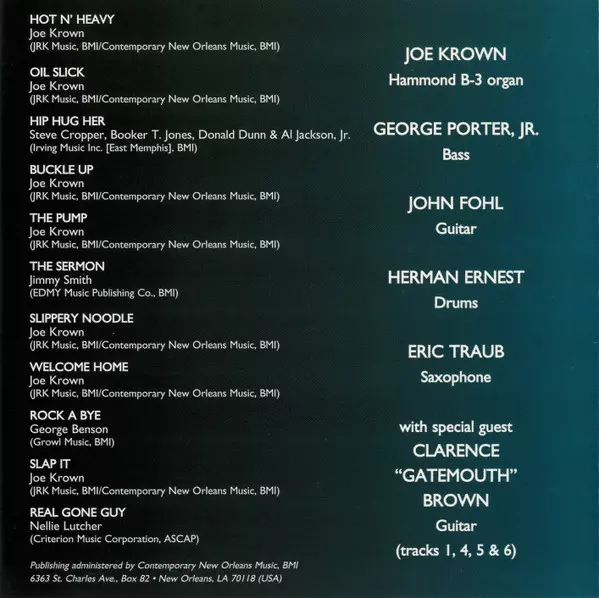 HOT N' HEAVY
Joe Krown
(JRK Music, BMI/Contemporary New Orleans Music, BMI)

OIL SLICK
Joe Krown
(JRK Music, BMI/Contemporary New Orleans Music, BMI)

HIP HUG HER
Steve Cropper, Booker T. Jones, Donald Dunn & Al Jackson, Jr.
(Irving Music Inc. [East Memphis], BMI)

BUCKLE UP
Joe Krown
(JRK Music, BMI/Contemporary New Orleans Music, BMI)

THE PUMP
Joe Krown
(JRK Music, BMI/Contemporary New Orleans Music, BMI)

THE SERMON
Jimmy Smith
(EDMY Music Publishing Co., BMI)

SLIPPERY NOODLE
Joe Krown
(JRK Music, BMI/Contemporary New Orleans Music, BMI)

WELCOME HOME
Joe Krown
(JRK Music, BMI/Contemporary New Orleans Music, BMI)

ROCK A BYE
George Benson
(Growl Music, BMI)

SLAP IT
Joe Krown
(JRK Music, BMI/Contemporary New Orleans Music, BMI)

REAL GONE GUY
Nellie Lutcher
(Criterion Music Corporation, ASCAP)

Publishing administered by Contemporary New Orleans Music, BMI
6363 St. Charles Ave., Box 82 • New Orleans, LA 70118 (USA)

JOE KROWN
Hammond B-3 organ

GEORGE PORTER, JR.
Bass

JOHN FOHL
Guitar

HERMAN ERNEST
Drums

ERIC TRAUB
Saxophone

with special guest
CLARENCE
"GATEMOUTH"
BROWN
Guitar
(tracks 1, 4, 5 & 6)